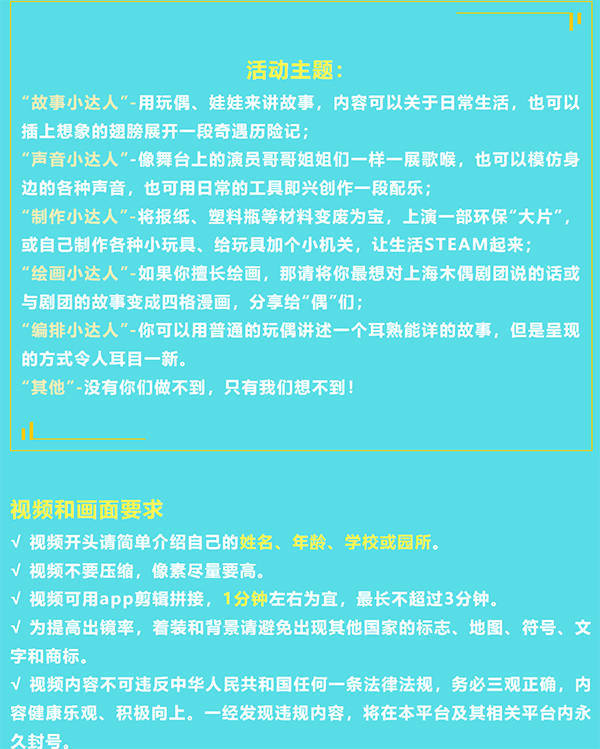 活动主题:

“故事小达人”-用玩偶、娃娃来讲故事，内容可以关于日常生活，也可以插上想象的翅膀展开一段奇遇历险记；

“声音小达人”-像舞台上的演员哥哥姐姐们一样一展歌喉，也可以模仿身边的各种声音，也可用日常的工具即兴创作一段配乐；

“制作小达人”-将报纸、塑料瓶等材料变废为宝，上演一部环保“大片”，或自己制作各种小玩具、给玩具加个小机关，让生活STEAM起来；

“绘画小达人”-如果你擅长绘画，那请将你最想对上海木偶剧团说的话或与剧团的故事变成四格漫画，分享给“偶”们；

“编排小达人”-你可以用普通的玩偶讲述一个耳熟能详的故事，但是呈现的方式令人耳目一新。

“其他”-没有你们做不到，只有我们想不到！

视频和画面要求

√ 视频开头请简单介绍自己的姓名、年龄、学校或园所。

√ 视频不要压缩，像素尽量要高。

√ 视频可用app剪辑拼接，1分钟左右为宜，最长不超过3分钟。

√ 为提高出镜率，着装和背景请避免出现其他国家的标志、地图、符号、文字和商标。

√ 视频内容不可违反中华人民共和国任何一条法律法规，务必三观正确，内容健康乐观、积极向上。一经发现违规内容，将在本平台及其相关平台内永久封号。